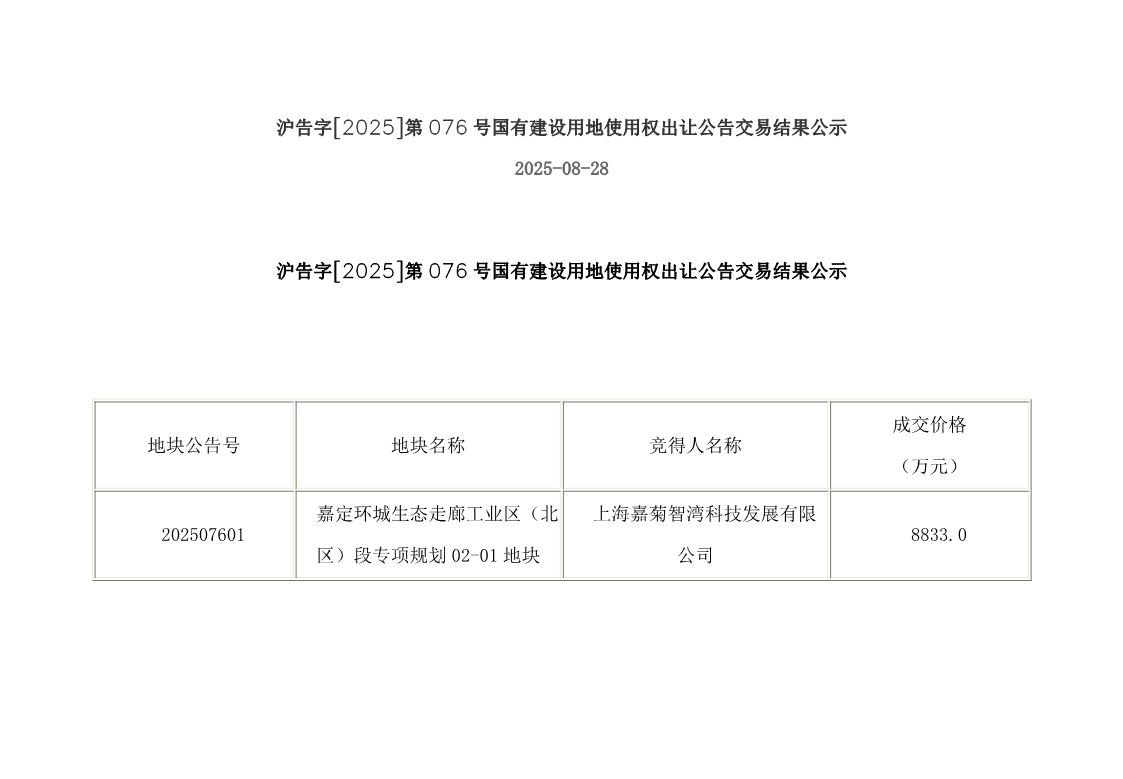 沪告字[2025]第076号国有建设用地使用权出让公告交易结果公示

2025-08-28

沪告字[2025]第076号国有建设用地使用权出让公告交易结果公示

| 地块公告号 | 地块名称 | 竞得人名称 | 成交价格（万元） |
|---|---|---|---|
| 202507601 | 嘉定环城生态走廊工业区（北区）段专项规划02-01地块 | 上海嘉菊智湾科技发展有限公司 | 8833.0 |